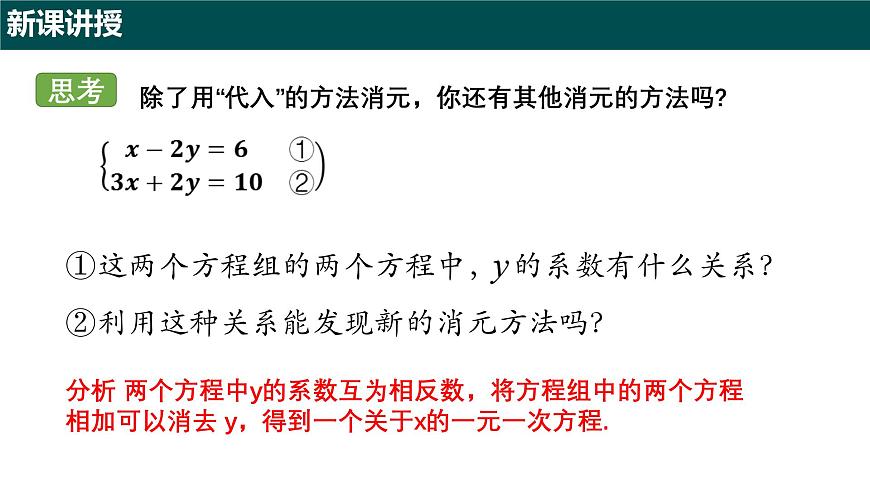 新课讲授

思考 除了用“代入”的方法消元，你还有其他消元的方法吗?

$\begin{cases} x-2y=6 & ① \\ 3x+2y=10 & ② \end{cases}$

①这两个方程组的两个方程中，$y$的系数有什么关系?

②利用这种关系能发现新的消元方法吗?

分析 两个方程中y的系数互为相反数，将方程组中的两个方程相加可以消去 y，得到一个关于x的一元一次方程.